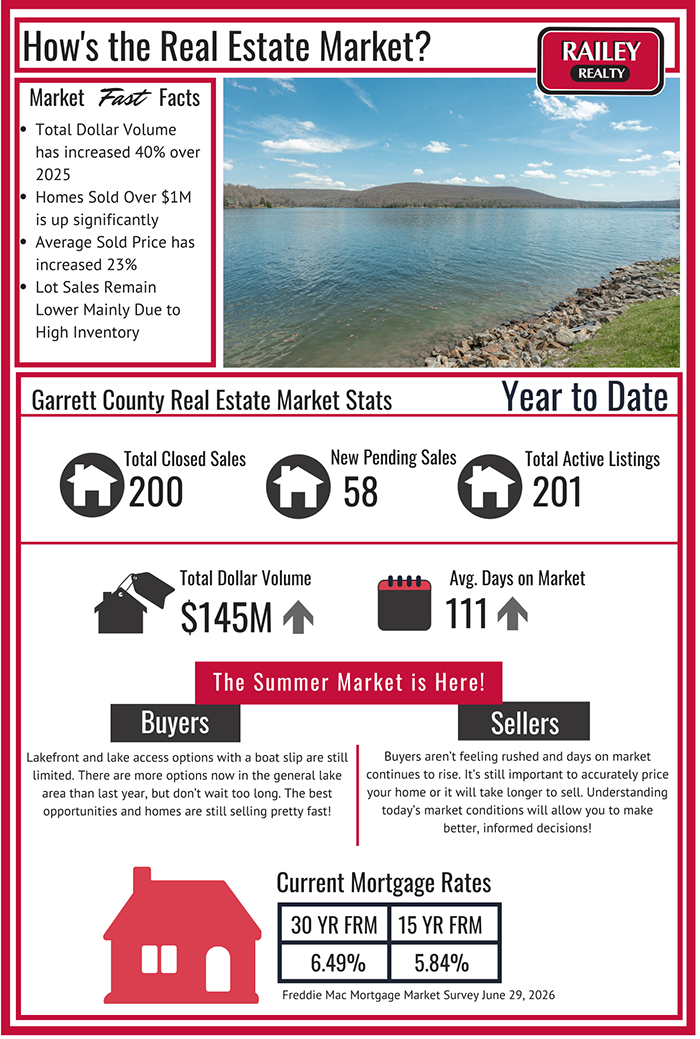 How's the Real Estate Market?

RAILEY
REALTY

Market Fast Facts

• Total Dollar Volume has increased 40% over 2025
• Homes Sold Over $1M is up significantly
• Average Sold Price has increased 23%
• Lot Sales Remain Lower Mainly Due to High Inventory

Garrett County Real Estate Market Stats

Year to Date

Total Closed Sales
200

New Pending Sales
58

Total Active Listings
201

Total Dollar Volume
$145M

Avg. Days on Market
111

The Summer Market is Here!

Buyers

Lakefront and lake access options with a boat slip are still limited. There are more options now in the general lake area than last year, but don't wait too long. The best opportunities and homes are still selling pretty fast!

Sellers

Buyers aren't feeling rushed and days on market continues to rise. It's still important to accurately price your home or it will take longer to sell. Understanding today's market conditions will allow you to make better, informed decisions!

Current Mortgage Rates

| 30 YR FRM | 15 YR FRM |
|---|---|
| 6.49% | 5.84% |

Freddie Mac Mortgage Market Survey June 29, 2026